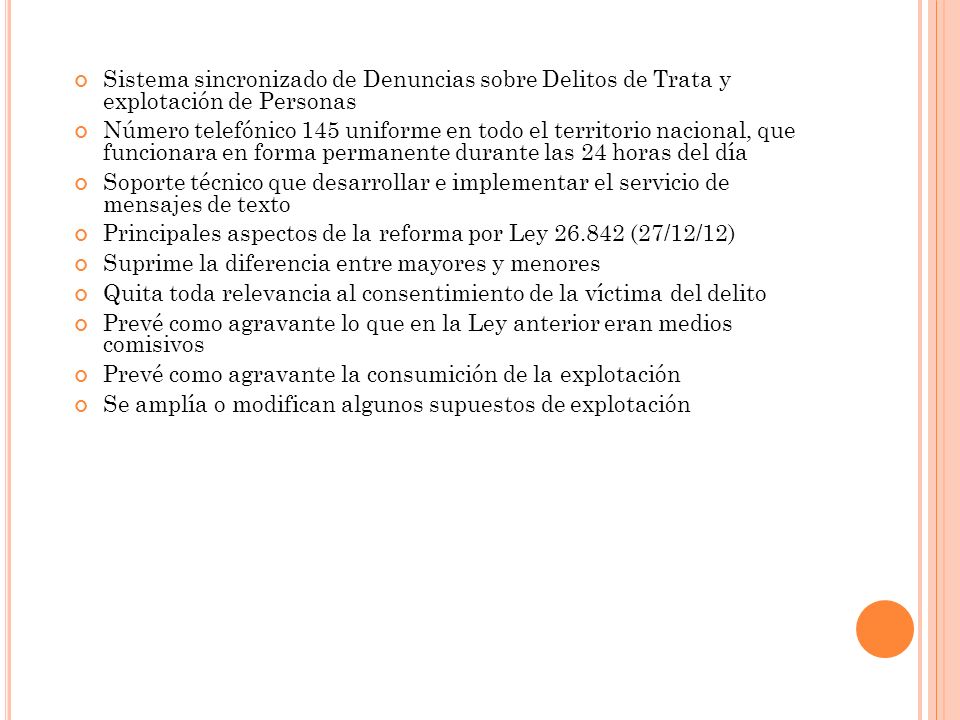 Sistema sincronizado de Denuncias sobre Delitos de Trata y explotación de Personas

Número telefónico 145 uniforme en todo el territorio nacional, que funcionara en forma permanente durante las 24 horas del día

Soporte técnico que desarrollar e implementar el servicio de mensajes de texto

Principales aspectos de la reforma por Ley 26.842 (27/12/12)

Suprime la diferencia entre mayores y menores

Quita toda relevancia al consentimiento de la víctima del delito

Prevé como agravante lo que en la Ley anterior eran medios comisivos

Prevé como agravante la consumición de la explotación

Se amplía o modifican algunos supuestos de explotación